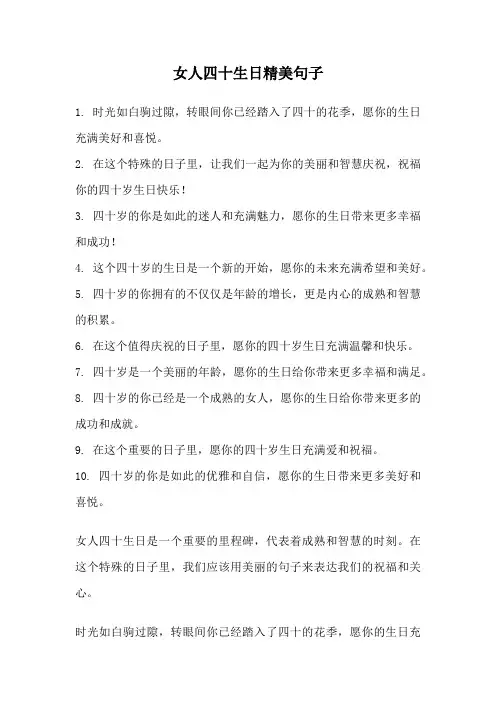 女人四十生日精美句子

1. 时光如白驹过隙，转眼间你已经踏入了四十的花季，愿你的生日充满美好和喜悦。

2. 在这个特殊的日子里，让我们一起为你的美丽和智慧庆祝，祝福你的四十岁生日快乐！

3. 四十岁的你是如此的迷人和充满魅力，愿你的生日带来更多幸福和成功！

4. 这个四十岁的生日是一个新的开始，愿你的未来充满希望和美好。

5. 四十岁的你拥有的不仅仅是年龄的增长，更是内心的成熟和智慧的积累。

6. 在这个值得庆祝的日子里，愿你的四十岁生日充满温馨和快乐。

7. 四十岁是一个美丽的年龄，愿你的生日给你带来更多幸福和满足。

8. 四十岁的你已经是一个成熟的女人，愿你的生日给你带来更多的成功和成就。

9. 在这个重要的日子里，愿你的四十岁生日充满爱和祝福。

10. 四十岁的你是如此的优雅和自信，愿你的生日带来更多美好和喜悦。

女人四十生日是一个重要的里程碑，代表着成熟和智慧的时刻。在这个特殊的日子里，我们应该用美丽的句子来表达我们的祝福和关心。

时光如白驹过隙，转眼间你已经踏入了四十的花季，愿你的生日充